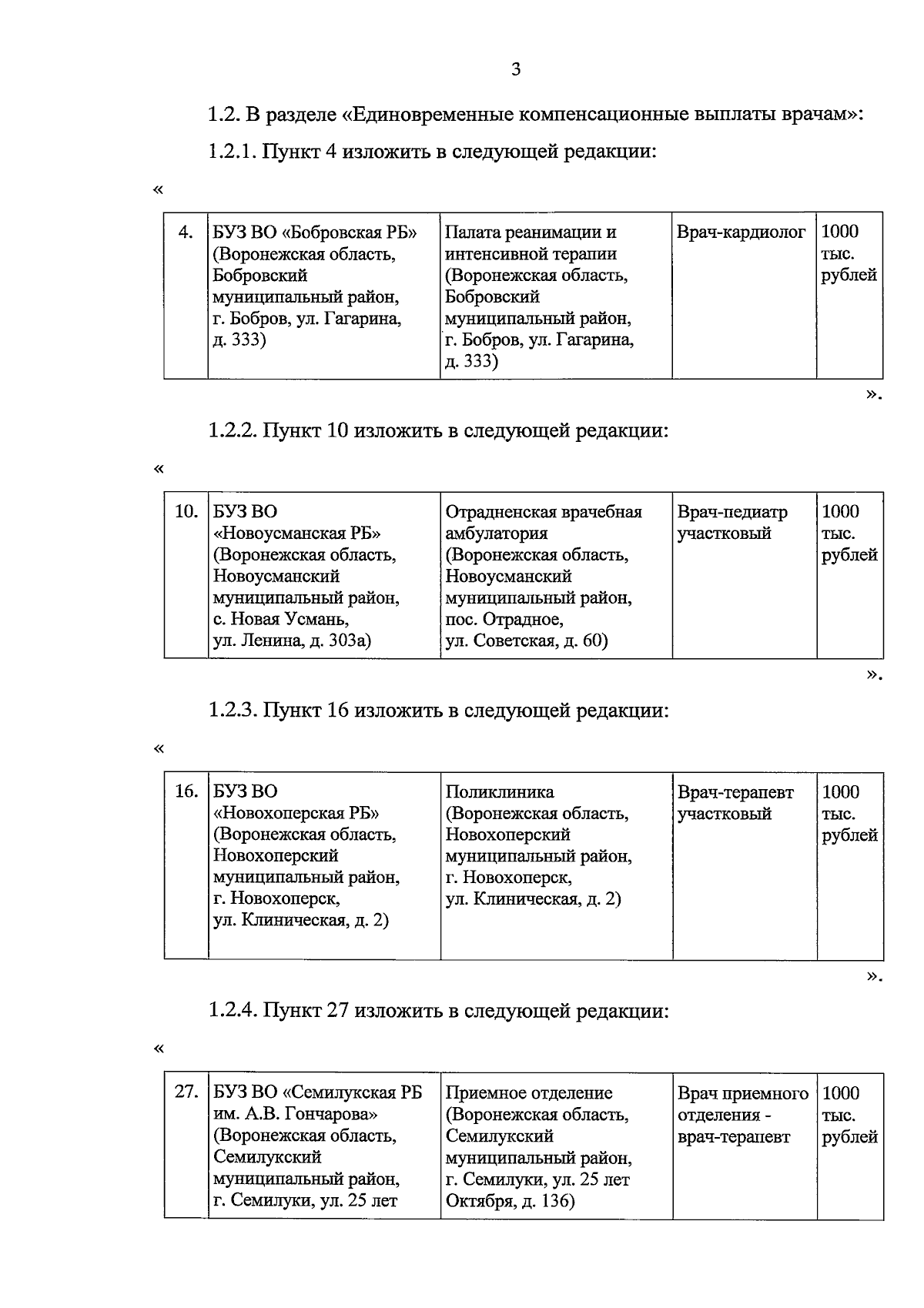 3

1.2. В разделе «Единовременные компенсационные выплаты врачам»:

1.2.1. Пункт 4 изложить в следующей редакции:

«

| 4. | БУЗ ВО «Бобровская РБ» (Воронежская область, Бобровский муниципальный район, г. Бобров, ул. Гагарина, д. 333) | Палата реанимации и интенсивной терапии (Воронежская область, Бобровский муниципальный район, г. Бобров, ул. Гагарина, д. 333) | Врач-кардиолог | 1000 тыс. рублей |
|---|---|---|---|---|

».

1.2.2. Пункт 10 изложить в следующей редакции:

«

| 10. | БУЗ ВО «Новоусманская РБ» (Воронежская область, Новоусманский муниципальный район, с. Новая Усмань, ул. Ленина, д. 303а) | Отрадненская врачебная амбулатория (Воронежская область, Новоусманский муниципальный район, пос. Отрадное, ул. Советская, д. 60) | Врач-педиатр участковый | 1000 тыс. рублей |
|---|---|---|---|---|

».

1.2.3. Пункт 16 изложить в следующей редакции:

«

| 16. | БУЗ ВО «Новохоперская РБ» (Воронежская область, Новохоперский муниципальный район, г. Новохоперск, ул. Клиническая, д. 2) | Поликлиника (Воронежская область, Новохоперский муниципальный район, г. Новохоперск, ул. Клиническая, д. 2) | Врач-терапевт участковый | 1000 тыс. рублей |
|---|---|---|---|---|

».

1.2.4. Пункт 27 изложить в следующей редакции:

«

| 27. | БУЗ ВО «Семилукская РБ им. А.В. Гончарова» (Воронежская область, Семилукский муниципальный район, г. Семилуки, ул. 25 лет | Приемное отделение (Воронежская область, Семилукский муниципальный район, г. Семилуки, ул. 25 лет Октября, д. 136) | Врач приемного отделения - врач-терапевт | 1000 тыс. рублей |
|---|---|---|---|---|